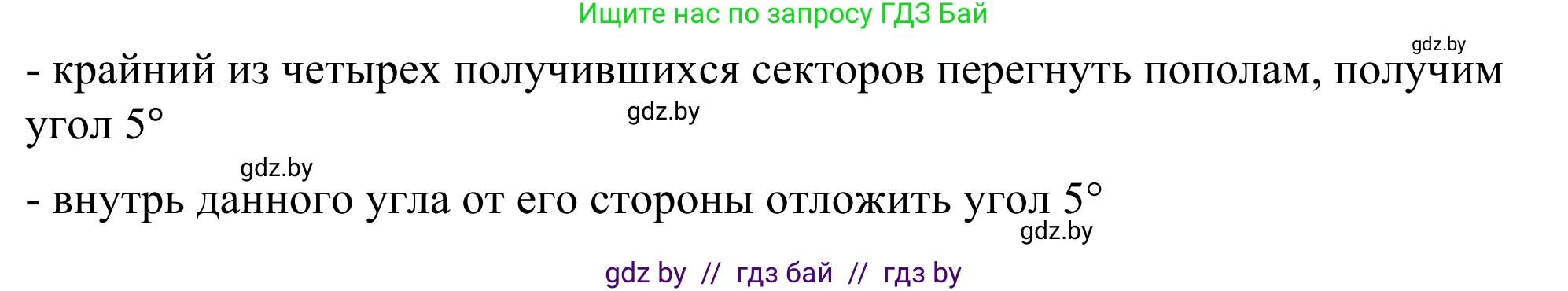 Ищите нас по запросу ГДЗ Бай

gdz.by

- крайний из четырех получившихся секторов перегнуть пополам, получим угол 5°

gdz.by

gdz.by

- внутрь данного угла от его стороны отложить угол 5°

gdz.by

gdz by // гдз бай // гдз by